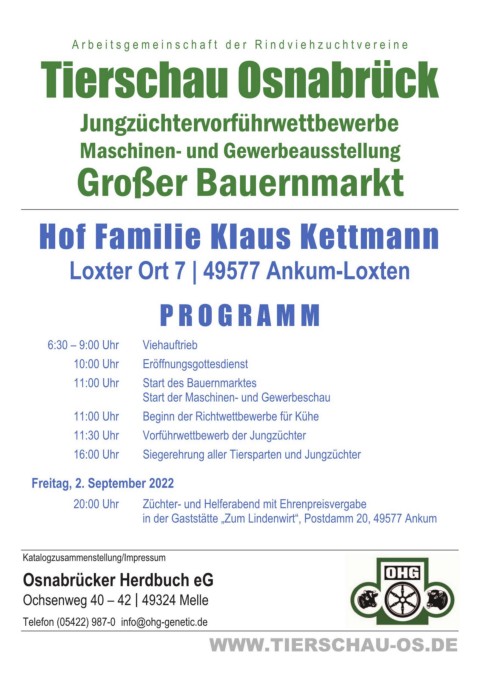 Arbeitsgemeinschaft der Rindviehzuchtvereine

Tierschau Osnabrück

Jungzüchtervorführwettbewerbe
Maschinen- und Gewerbeausstellung
Großer Bauernmarkt

Hof Familie Klaus Kettmann
Loxter Ort 7 | 49577 Ankum-Loxten

PROGRAMM

6:30 – 9:00 Uhr Viehauftrieb
10:00 Uhr Eröffnungsgottesdienst
11:00 Uhr Start des Bauernmarktes
Start der Maschinen- und Gewerbeschau
11:00 Uhr Beginn der Richtwettbewerbe für Kühe
11:30 Uhr Vorführwettbewerb der Jungzüchter
16:00 Uhr Siegerehrung aller Tiersparten und Jungzüchter

Freitag, 2. September 2022
20:00 Uhr Züchter- und Helferabend mit Ehrenpreisvergabe
in der Gaststätte „Zum Lindenwirt", Postdamm 20, 49577 Ankum

Katalogzusammenstellung/Impressum
Osnabrücker Herdbuch eG
Ochsenweg 40 – 42 | 49324 Melle
Telefon (05422) 987-0 info@ohg-genetic.de

OHG

WWW.TIERSCHAU-OS.DE